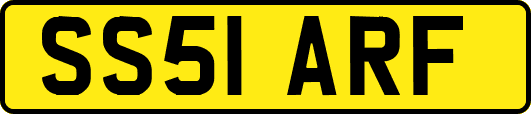 SS51 ARF